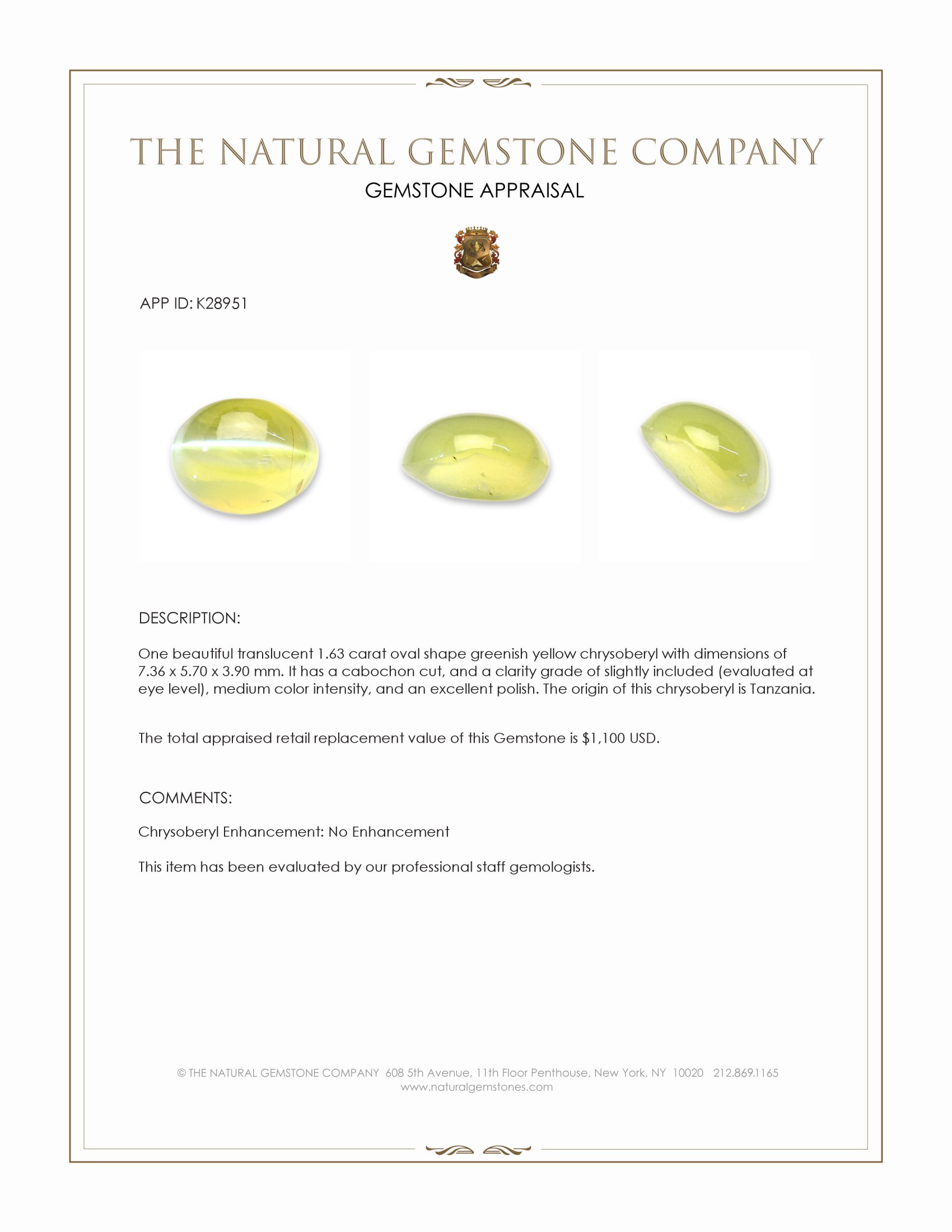 THE NATURAL GEMSTONE COMPANY

GEMSTONE APPRAISAL

APP ID: K28951

DESCRIPTION:

One beautiful translucent 1.63 carat oval shape greenish yellow chrysoberyl with dimensions of 7.36 x 5.70 x 3.90 mm. It has a cabochon cut, and a clarity grade of slightly included (evaluated at eye level), medium color intensity, and an excellent polish. The origin of this chrysoberyl is Tanzania.

The total appraised retail replacement value of this Gemstone is $1,100 USD.

COMMENTS:

Chrysoberyl Enhancement: No Enhancement

This item has been evaluated by our professional staff gemologists.

© THE NATURAL GEMSTONE COMPANY 608 5th Avenue, 11th Floor Penthouse, New York, NY 10020 212.869.1165
www.naturalgemstones.com